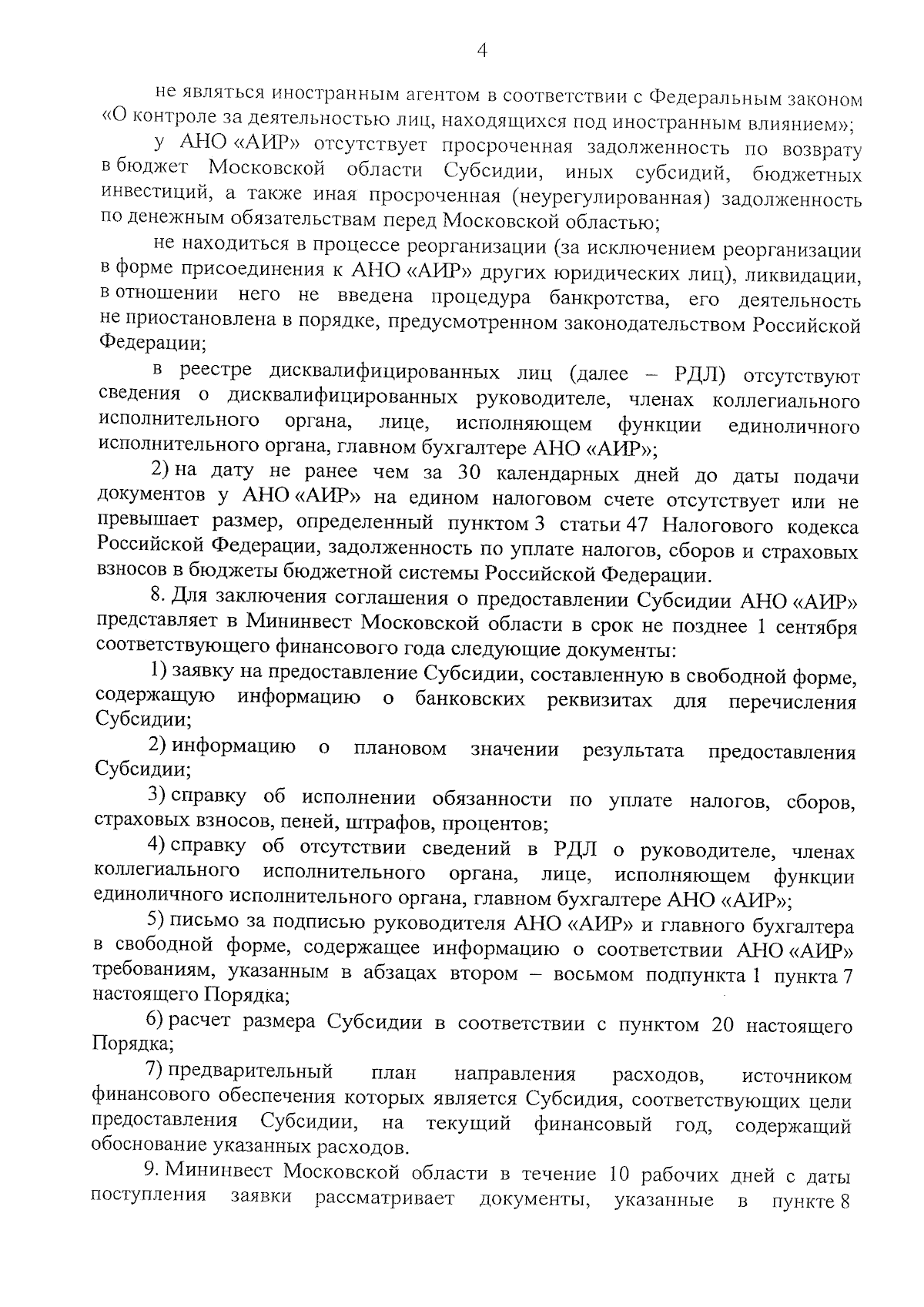 4

не являться иностранным агентом в соответствии с Федеральным законом «О контроле за деятельностью лиц, находящихся под иностранным влиянием»;

у АНО «АИР» отсутствует просроченная задолженность по возврату в бюджет Московской области Субсидии, иных субсидий, бюджетных инвестиций, а также иная просроченная (неурегулированная) задолженность по денежным обязательствам перед Московской областью;

не находиться в процессе реорганизации (за исключением реорганизации в форме присоединения к АНО «АИР» других юридических лиц), ликвидации, в отношении него не введена процедура банкротства, его деятельность не приостановлена в порядке, предусмотренном законодательством Российской Федерации;

в реестре дисквалифицированных лиц (далее – РДЛ) отсутствуют сведения о дисквалифицированных руководителе, членах коллегиального исполнительного органа, лице, исполняющем функции единоличного исполнительного органа, главном бухгалтере АНО «АИР»;

2) на дату не ранее чем за 30 календарных дней до даты подачи документов у АНО «АИР» на едином налоговом счете отсутствует или не превышает размер, определенный пунктом 3 статьи 47 Налогового кодекса Российской Федерации, задолженность по уплате налогов, сборов и страховых взносов в бюджеты бюджетной системы Российской Федерации.

8. Для заключения соглашения о предоставлении Субсидии АНО «АИР» представляет в Мининвест Московской области в срок не позднее 1 сентября соответствующего финансового года следующие документы:

1) заявку на предоставление Субсидии, составленную в свободной форме, содержащую информацию о банковских реквизитах для перечисления Субсидии;

2) информацию о плановом значении результата предоставления Субсидии;

3) справку об исполнении обязанности по уплате налогов, сборов, страховых взносов, пеней, штрафов, процентов;

4) справку об отсутствии сведений в РДЛ о руководителе, членах коллегиального исполнительного органа, лице, исполняющем функции единоличного исполнительного органа, главном бухгалтере АНО «АИР»;

5) письмо за подписью руководителя АНО «АИР» и главного бухгалтера в свободной форме, содержащее информацию о соответствии АНО «АИР» требованиям, указанным в абзацах втором – восьмом подпункта 1 пункта 7 настоящего Порядка;

6) расчет размера Субсидии в соответствии с пунктом 20 настоящего Порядка;

7) предварительный план направления расходов, источником финансового обеспечения которых является Субсидия, соответствующих цели предоставления Субсидии, на текущий финансовый год, содержащий обоснование указанных расходов.

9. Мининвест Московской области в течение 10 рабочих дней с даты поступления заявки рассматривает документы, указанные в пункте 8